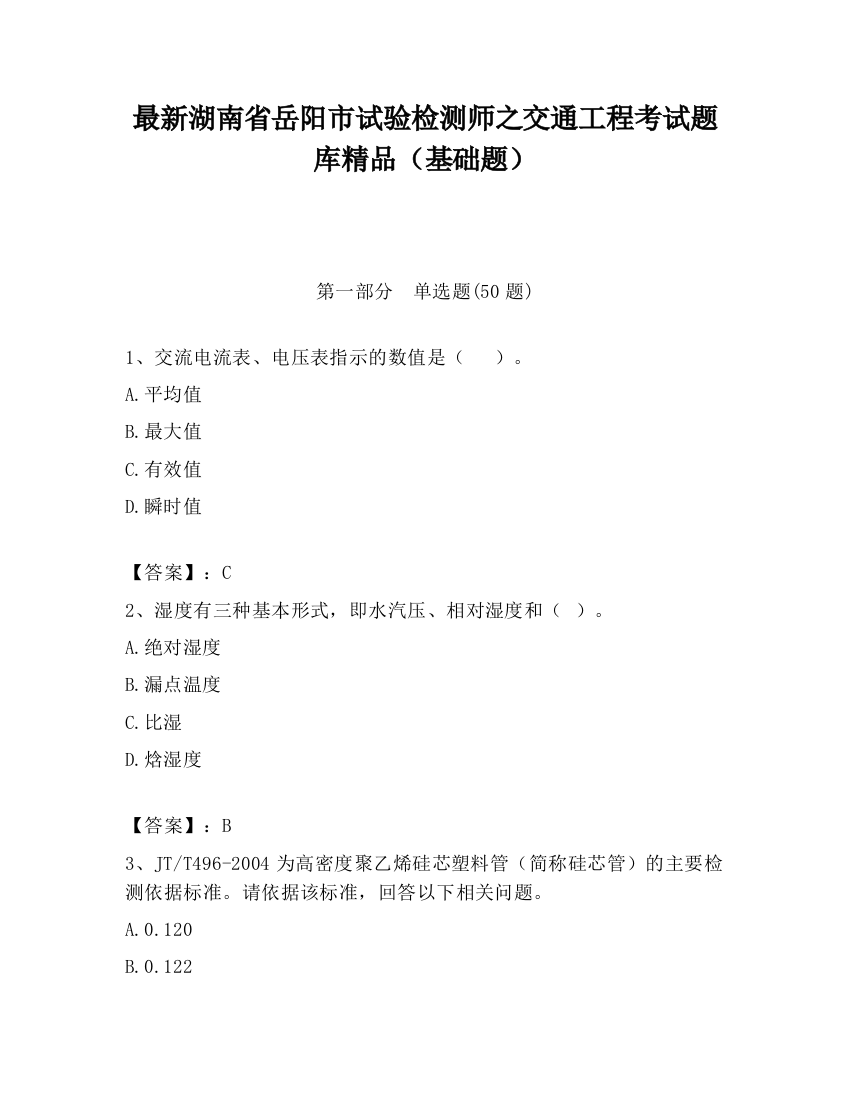 最新湖南省岳阳市试验检测师之交通工程考试题库精品（基础题）

第一部分　单选题(50 题)

1、交流电流表、电压表指示的数值是（　　）。

A.平均值

B.最大值

C.有效值

D.瞬时值

【答案】：C

2、湿度有三种基本形式，即水汽压、相对湿度和（　）。

A.绝对湿度

B.漏点温度

C.比湿

D.焓湿度

【答案】：B

3、JT/T496-2004 为高密度聚乙烯硅芯塑料管（简称硅芯管）的主要检测依据标准。请依据该标准，回答以下相关问题。

A.0.120

B.0.122